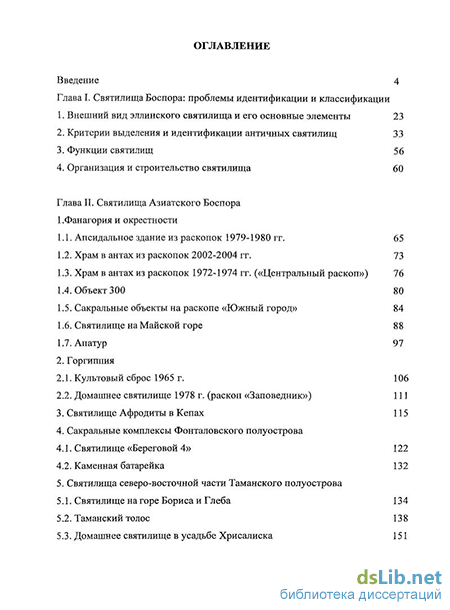 ОГЛАВЛЕНИЕ

Введение 4

Глава I. Святилища Боспора: проблемы идентификации и классификации

1. Внешний вид эллинского святилища и его основные элементы 23

2. Критерии выделения и идентификации античных святилищ 33

3. Функции святилищ 56

4. Организация и строительство святилища 60

Глава II. Святилища Азиатского Боспора

1.Фанагория и окрестности

1.1. Апсидальное здание из раскопок 1979-1980 гг. 65

1.2. Храм в антах из раскопок 2002-2004 гг. 73

1.3. Храм в антах из раскопок 1972-1974 гг. («Центральный раскоп») 76

1.4. Объект 300 80

1.5. Сакральные объекты на раскопе «Южный город» 84

1.6. Святилище на Майской горе 88

1.7. Апатур 97

2. Горгиппия

2.1. Культовый сброс 1965 г. 106

2.2. Домашнее святилище 1978 г. (раскоп «Заповедник») 111

3. Святилище Афродиты в Кепах 115

4. Сакральные комплексы Фонталовского полуострова

4.1. Святилище «Береговой 4» 122

4.2. Каменная батарейка 132

5. Святилища северо-восточной части Таманского полуострова

5.1. Святилище на горе Бориса и Глеба 134

5.2. Таманский толос 138

5.3. Домашнее святилище в усадьбе Хрисалиска 151

dsLib.net
библиотека диссертаций